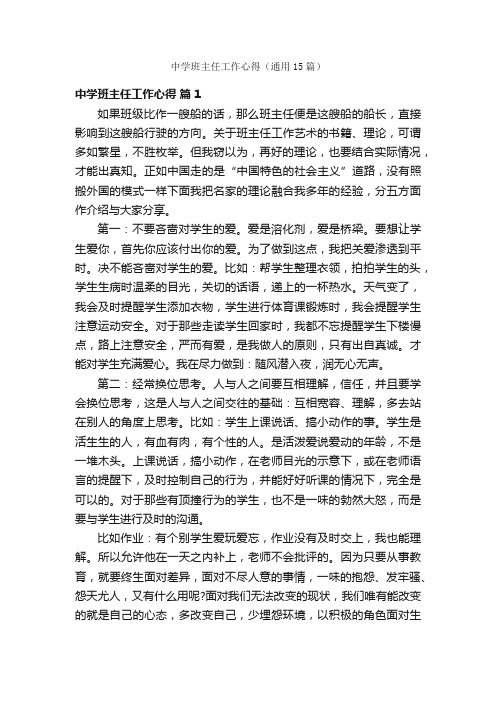 中学班主任工作心得（通用15篇）

中学班主任工作心得 篇1

如果班级比作一艘船的话，那么班主任便是这艘船的船长，直接影响到这艘船行驶的方向。关于班主任工作艺术的书籍、理论，可谓多如繁星，不胜枚举。但我窃以为，再好的理论，也要结合实际情况，才能出真知。正如中国走的是“中国特色的社会主义”道路，没有照搬外国的模式一样下面我把名家的理论融合我多年的经验，分五方面作介绍与大家分享。

第一：不要吝啬对学生的爱。爱是溶化剂，爱是桥梁。要想让学生爱你，首先你应该付出你的爱。为了做到这点，我把关爱渗透到平时。决不能吝啬对学生的爱。比如：帮学生整理衣领，拍拍学生的头，学生生病时温柔的目光，关切的话语，递上的一杯热水。天气变了，我会及时提醒学生添加衣物，学生进行体育课锻炼时，我会提醒学生注意运动安全。对于那些走读学生回家时，我都不忘提醒学生下楼慢点，路上注意安全，严而有爱，是我做人的原则，只有出自真诚。才能对学生充满爱心。我在尽力做到：随风潜入夜，润无心无声。

第二：经常换位思考。人与人之间要互相理解，信任，并且要学会换位思考，这是人与人之间交往的基础：互相宽容、理解，多去站在别人的角度上思考。比如：学生上课说话、搞小动作的事。学生是活生生的人，有血有肉，有个性的人。是活泼爱说爱动的年龄，不是一堆木头。上课说话，搞小动作，在老师目光的示意下，或在老师语言的提醒下，及时控制自己的行为，并能好好听课的情况下，完全是可以的。对于那些有顶撞行为的学生，也不是一味的勃然大怒，而是要与学生进行及时的沟通。

比如作业：有个别学生爱玩爱忘，作业没有及时交上，我也能理解。所以允许他在一天之内补上，老师不会批评的。因为只要从事教育，就要终生面对差异，面对不尽人意的事情，一味的抱怨、发牢骚、怨天尤人，又有什么用呢?面对我们无法改变的现状，我们唯有能改变的就是自己的心态，多改变自己，少埋怨环境，以积极的角色面对生